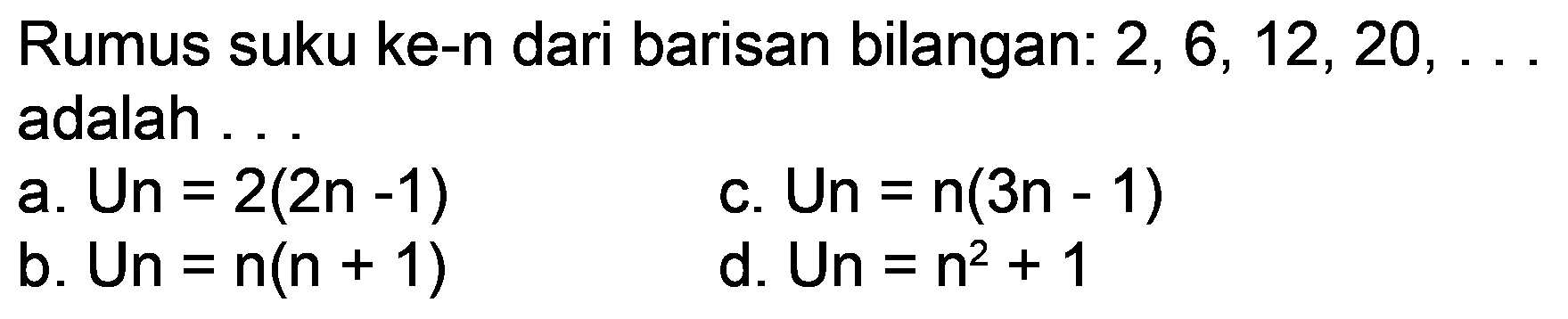 Rumus suku ke-n dari barisan bilangan: 2, 6, 12, 20, . . . adalah . . .

a. $Un = 2(2n - 1)$
b. $Un = n(n + 1)$
c. $Un = n(3n - 1)$
d. $Un = n^2 + 1$